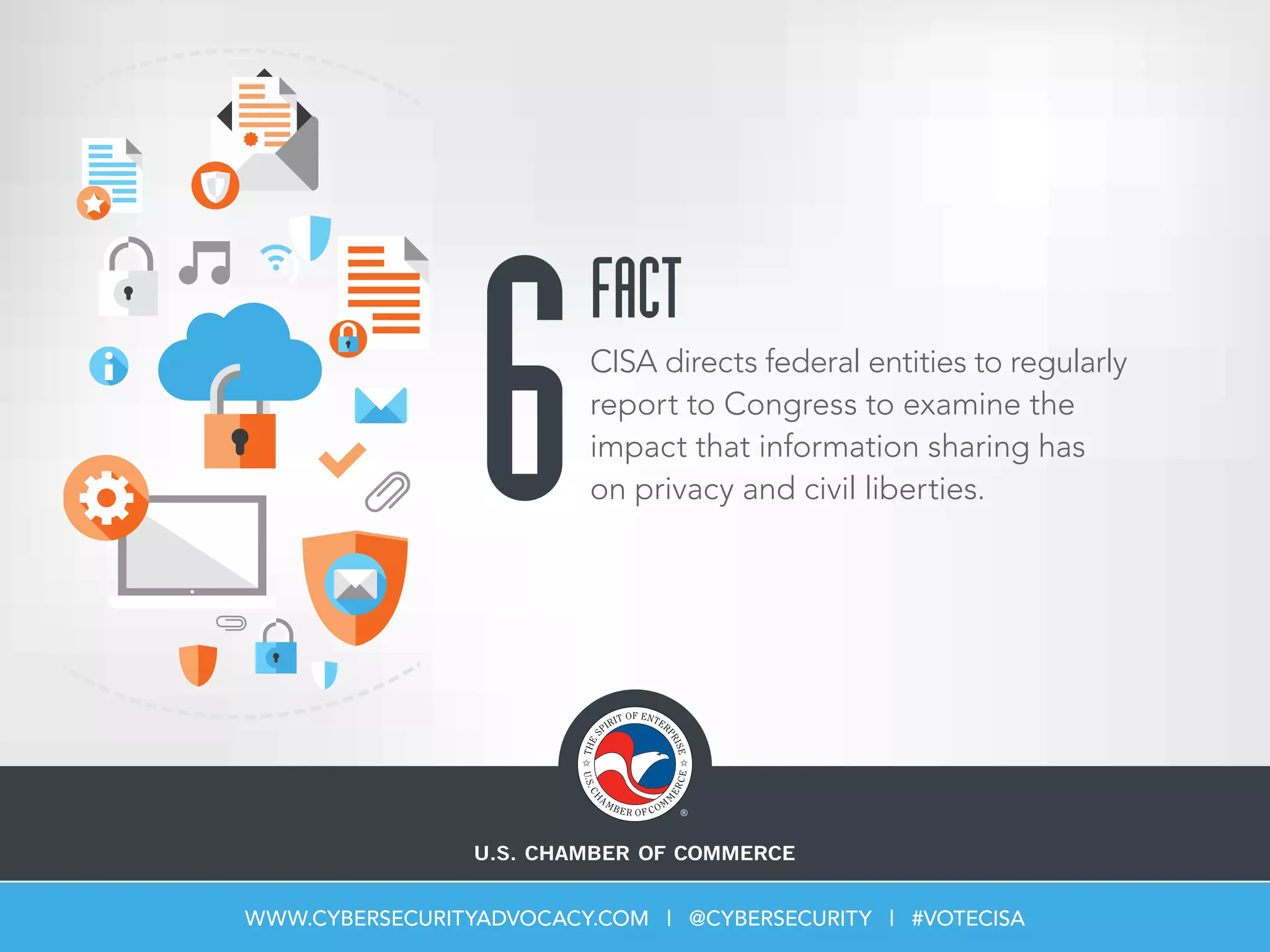 6 FACT

CISA directs federal entities to regularly report to Congress to examine the impact that information sharing has on privacy and civil liberties.

THE SPIRIT OF ENTERPRISE
U.S. CHAMBER OF COMMERCE ®

U.S. CHAMBER OF COMMERCE

WWW.CYBERSECURITYADVOCACY.COM | @CYBERSECURITY | #VOTECISA